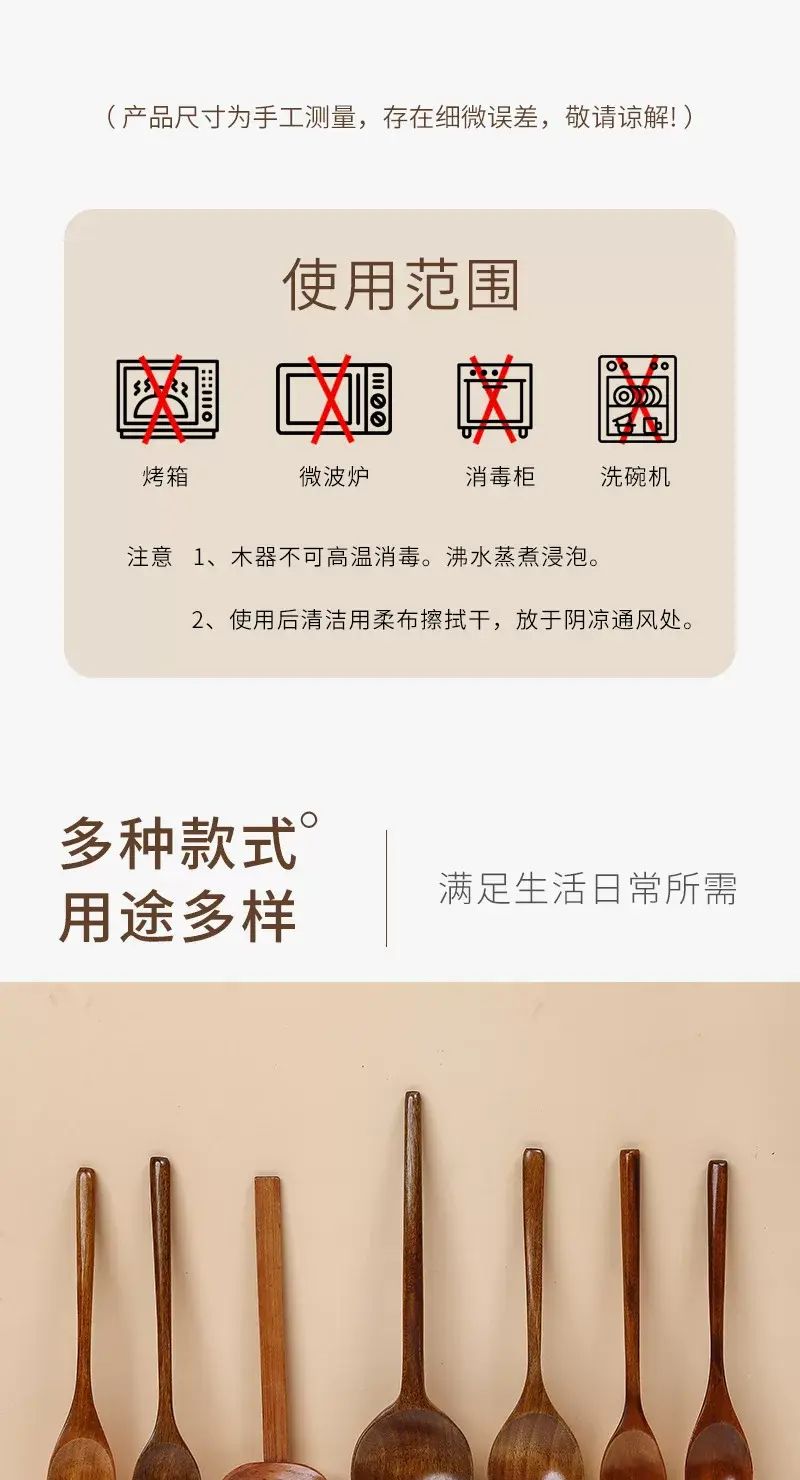 （产品尺寸为手工测量，存在细微误差，敬请谅解!）

使用范围

烤箱 微波炉 消毒柜 洗碗机

注意 1、木器不可高温消毒。沸水蒸煮浸泡。

2、使用后清洁用柔布擦拭干，放于阴凉通风处。

多种款式°
用途多样

满足生活日常所需